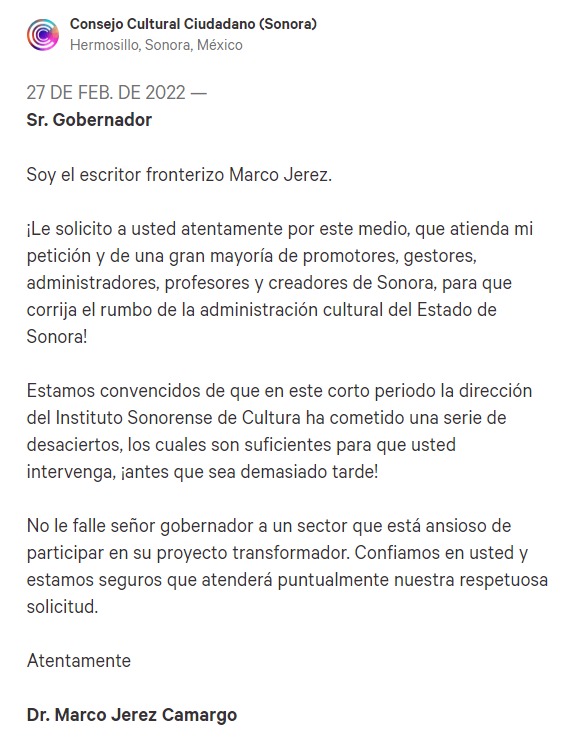 Consejo Cultural Ciudadano (Sonora)
Hermosillo, Sonora, México

27 DE FEB. DE 2022 —
Sr. Gobernador

Soy el escritor fronterizo Marco Jerez.

¡Le solicito a usted atentamente por este medio, que atienda mi petición y de una gran mayoría de promotores, gestores, administradores, profesores y creadores de Sonora, para que corrija el rumbo de la administración cultural del Estado de Sonora!

Estamos convencidos de que en este corto periodo la dirección del Instituto Sonorense de Cultura ha cometido una serie de desaciertos, los cuales son suficientes para que usted intervenga, ¡antes que sea demasiado tarde!

No le falle señor gobernador a un sector que está ansioso de participar en su proyecto transformador. Confiamos en usted y estamos seguros que atenderá puntualmente nuestra respetuosa solicitud.

Atentamente

Dr. Marco Jerez Camargo